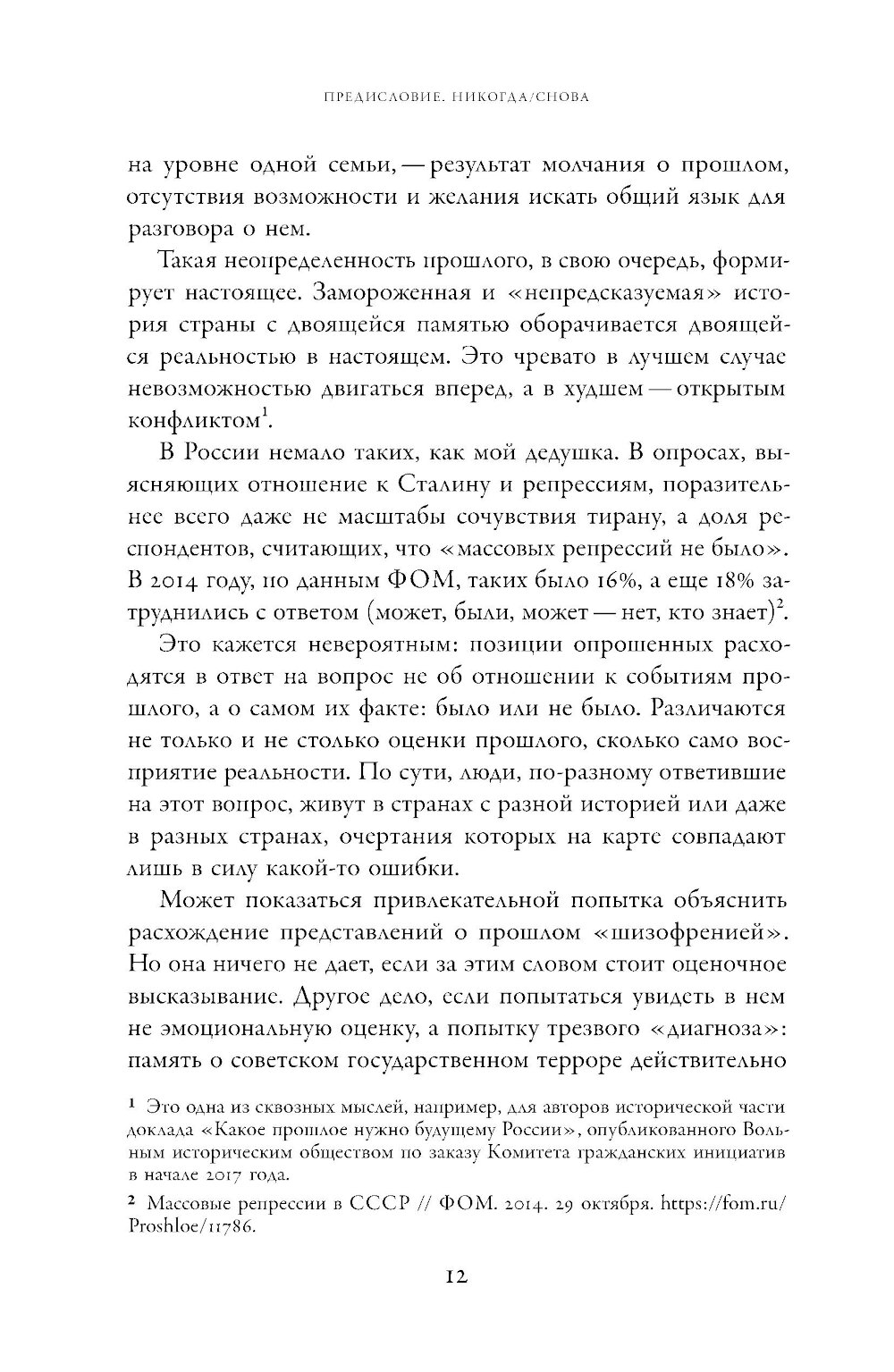 ПРЕДИСЛОВИЕ. НИКОГДА/СНОВА

на уровне одной семьи, — результат молчания о прошлом, отсутствия возможности и желания искать общий язык для разговора о нем.

Такая неопределенность прошлого, в свою очередь, формирует настоящее. Замороженная и «непредсказуемая» история страны с двоящейся памятью оборачивается двоящейся реальностью в настоящем. Это чревато в лучшем случае невозможностью двигаться вперед, а в худшем — открытым конфликтом$^1$.

В России немало таких, как мой дедушка. В опросах, выясняющих отношение к Сталину и репрессиям, поразительнее всего даже не масштабы сочувствия тирану, а доля респондентов, считающих, что «массовых репрессий не было». В 2014 году, по данным ФОМ, таких было 16%, а еще 18% затруднились с ответом (может, были, может — нет, кто знает)$^2$.

Это кажется невероятным: позиции опрошенных расходятся в ответ на вопрос не об отношении к событиям прошлого, а о самом их факте: было или не было. Различаются не только и не столько оценки прошлого, сколько само восприятие реальности. По сути, люди, по-разному ответившие на этот вопрос, живут в странах с разной историей или даже в разных странах, очертания которых на карте совпадают лишь в силу какой-то ошибки.

Может показаться привлекательной попытка объяснить расхождение представлений о прошлом «шизофренией». Но она ничего не дает, если за этим словом стоит оценочное высказывание. Другое дело, если попытаться увидеть в нем не эмоциональную оценку, а попытку трезвого «диагноза»: память о советском государственном терроре действительно

1 Это одна из сквозных мыслей, например, для авторов исторической части доклада «Какое прошлое нужно будущему России», опубликованного Вольным историческим обществом по заказу Комитета гражданских инициатив в начале 2017 года.

2 Массовые репрессии в СССР // ФОМ. 2014. 29 октября. https://fom.ru/Proshloe/11786.

12